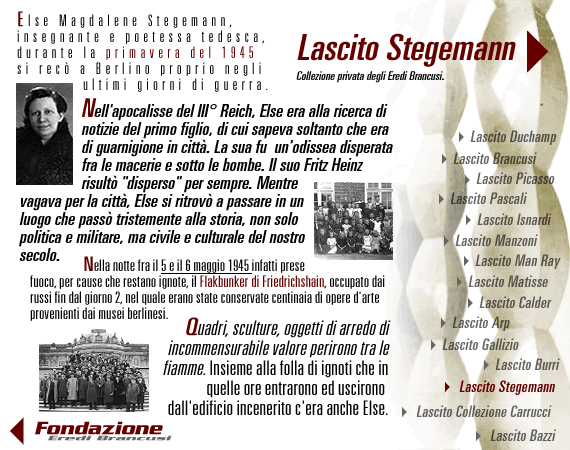 Else Magdalene Stegemann, insegnante e poetessa tedesca, durante la primavera del 1945 si recò a Berlino proprio negli ultimi giorni di guerra.

Lascito Stegemann

Collezione privata degli Eredi Brancusi.

Nell'apocalisse del III° Reich, Else era alla ricerca di notizie del primo figlio, di cui sapeva soltanto che era di guarnigione in città. La sua fu un'odissea disperata fra le macerie e sotto le bombe. Il suo Fritz Heinz risultò "disperso" per sempre. Mentre vagava per la città, Else si ritrovò a passare in un luogo che passò tristemente alla storia, non solo politica e militare, ma civile e culturale del nostro secolo.

Nella notte fra il 5 e il 6 maggio 1945 infatti prese fuoco, per cause che restano ignote, il Flakbunker di Friedrichshain, occupato dai russi fin dal giorno 2, nel quale erano state conservate centinaia di opere d'arte provenienti dai musei berlinesi.

Quadri, sculture, oggetti di arredo di incommensurabile valore perirono tra le fiamme. Insieme alla folla di ignoti che in quelle ore entrarono ed uscirono dall'edificio incenerito c'era anche Else.

Lascito Duchamp
Lascito Brancusi
Lascito Picasso
Lascito Pascali
Lascito Isnardi
Lascito Manzoni
Lascito Man Ray
Lascito Matisse
Lascito Calder
Lascito Arp
Lascito Gallizio
Lascito Burri
Lascito Stegemann
Lascito Collezione Carrucci
Lascito Bazzi

Fondazione
Eredi Brancusi